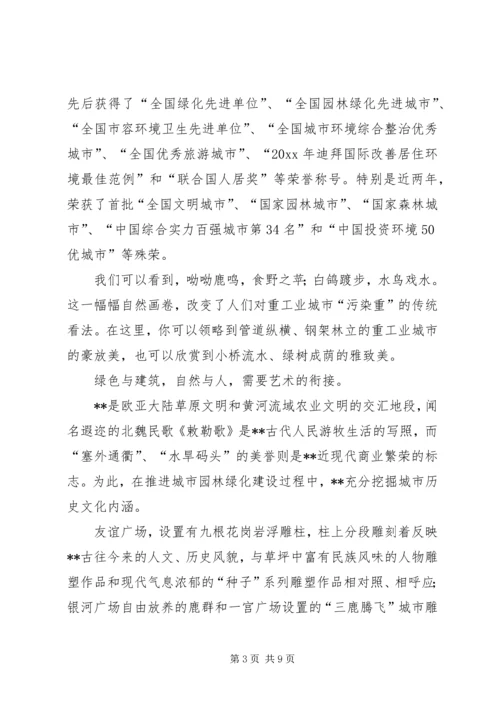 先后获得了“全国绿化先进单位”、“全国园林绿化先进城市”、“全国市容环境卫生先进单位”、“全国城市环境综合整治优秀城市”、“全国优秀旅游城市”、“20xx 年迪拜国际改善居住环境最佳范例”和“联合国人居奖”等荣誉称号。特别是近两年，荣获了首批“全国文明城市”、“国家园林城市”、“国家森林城市”、“中国综合实力百强城市第 34 名”和“中国投资环境 50 优城市”等殊荣。

我们可以看到，呦呦鹿鸣，食野之苹；白鸽踱步，水鸟戏水。这一幅幅自然画卷，改变了人们对重工业城市“污染重”的传统看法。在这里，你可以领略到管道纵横、钢架林立的重工业城市的豪放美，也可以欣赏到小桥流水、绿树成荫的雅致美。

绿色与建筑，自然与人，需要艺术的衔接。

**是欧亚大陆草原文明和黄河流域农业文明的交汇地段，闻名遐迩的北魏民歌《敕勒歌》是**古代人民游牧生活的写照，而“塞外通衢”、“水旱码头”的美誉则是**近现代商业繁荣的标志。为此，在推进城市园林绿化建设过程中，**充分挖掘城市历史文化内涵。

友谊广场，设置有九根花岗岩浮雕柱，柱上分段雕刻着反映**古往今来的人文、历史风貌，与草坪中富有民族风味的人物雕塑作品和现代气息浓郁的“种子”系列雕塑作品相对照、相呼应；银河广场自由放养的鹿群和一宫广场设置的“三鹿腾飞”城市雕

第 3 页 共 9 页